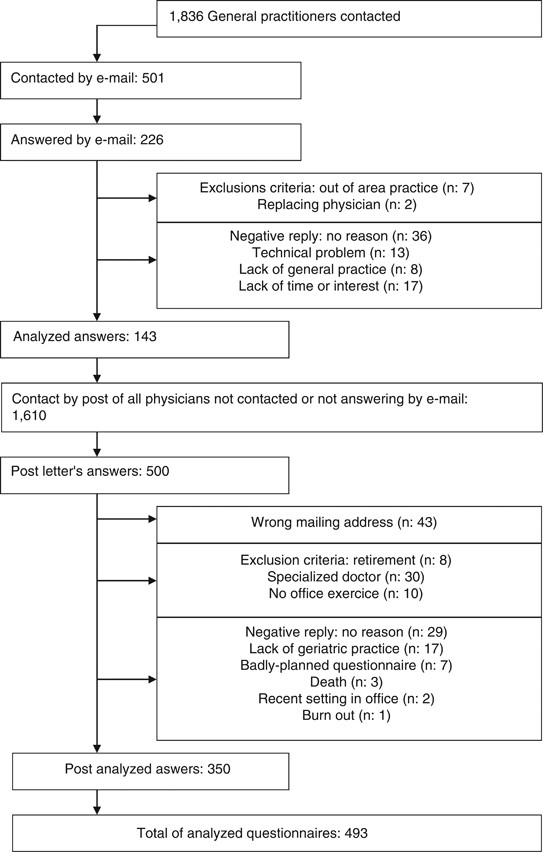 1,836 General practitioners contacted

Contacted by e-mail: 501

Answered by e-mail: 226

Exclusions criteria: out of area practice (n: 7)
Replacing physician (n: 2)

Negative reply: no reason (n: 36)
Technical problem (n: 13)
Lack of general practice (n: 8)
Lack of time or interest (n: 17)

Analyzed answers: 143

Contact by post of all physicians not contacted or not answering by e-mail: 1,610

Post letter's answers: 500

Wrong mailing address (n: 43)

Exclusion criteria: retirement (n: 8)
Specialized doctor (n: 30)
No office exercice (n: 10)

Negative reply: no reason (n: 29)
Lack of geriatric practice (n: 17)
Badly-planned questionnaire (n: 7)
Death (n: 3)
Recent setting in office (n: 2)
Burn out (n: 1)

Post analyzed aswers: 350

Total of analyzed questionnaires: 493